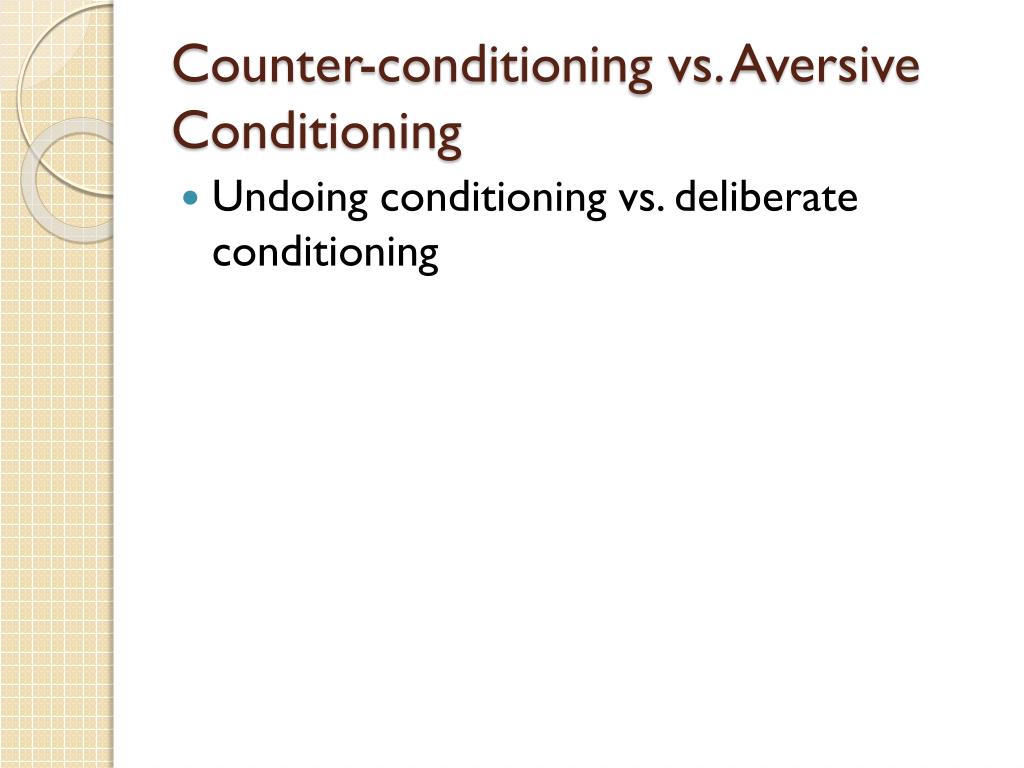 Counter-conditioning vs. Aversive Conditioning

• Undoing conditioning vs. deliberate conditioning